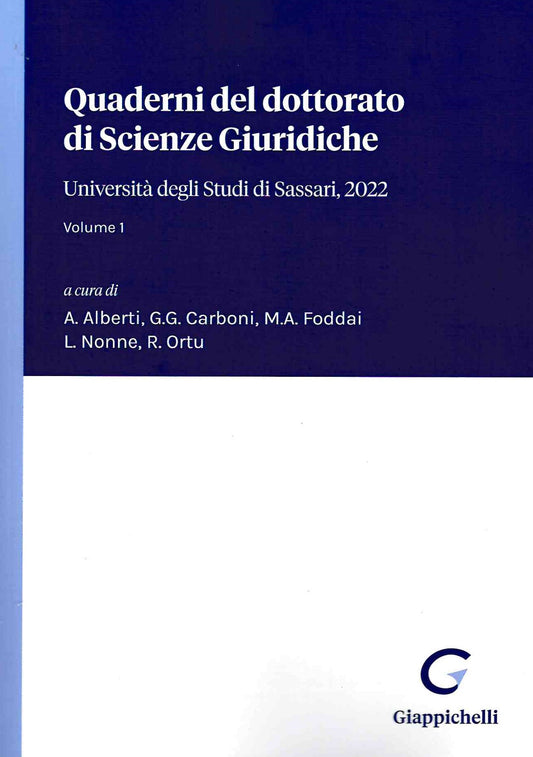 Quaderni del dottorato di Scienze Giuridiche

Università degli Studi di Sassari, 2022

Volume 1

a cura di
A. Alberti, G.G. Carboni, M.A. Foddai
L. Nonne, R. Ortu

Giappichelli